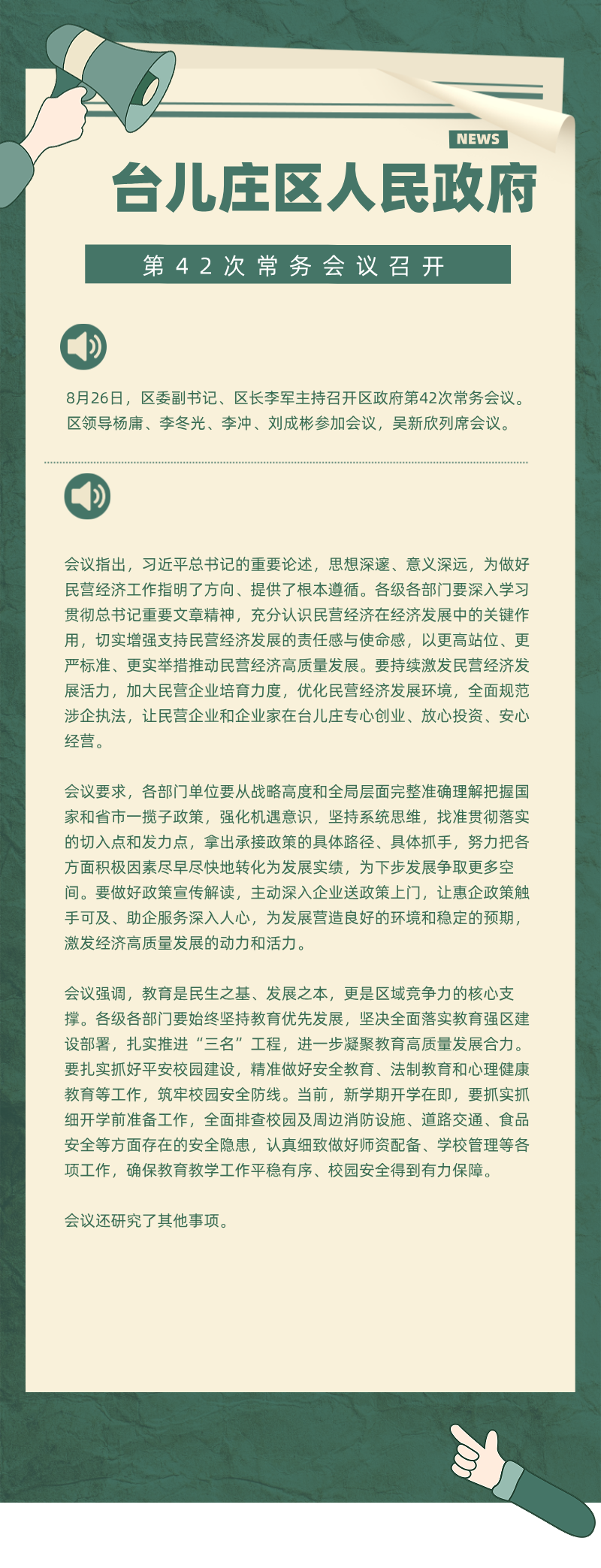 NEWS

台儿庄区人民政府

第42次常务会议召开

8月26日，区委副书记、区长李军主持召开区政府第42次常务会议。区领导杨庸、李冬光、李冲、刘成彬参加会议，吴新欣列席会议。

会议指出，习近平总书记的重要论述，思想深邃、意义深远，为做好民营经济工作指明了方向、提供了根本遵循。各级各部门要深入学习贯彻总书记重要文章精神，充分认识民营经济在经济发展中的关键作用，切实增强支持民营经济发展的责任感与使命感，以更高站位、更严标准、更实举措推动民营经济高质量发展。要持续激发民营经济发展活力，加大民营企业培育力度，优化民营经济发展环境，全面规范涉企执法，让民营企业和企业家在台儿庄专心创业、放心投资、安心经营。

会议要求，各部门单位要从战略高度和全局层面完整准确理解把握国家和省市一揽子政策，强化机遇意识，坚持系统思维，找准贯彻落实的切入点和发力点，拿出承接政策的具体路径、具体抓手，努力把各方面积极因素尽早尽快地转化为发展实绩，为下步发展争取更多空间。要做好政策宣传解读，主动深入企业送政策上门，让惠企政策触手可及、助企服务深入人心，为发展营造良好的环境和稳定的预期，激发经济高质量发展的动力和活力。

会议强调，教育是民生之基、发展之本，更是区域竞争力的核心支撑。各级各部门要始终坚持教育优先发展，坚决全面落实教育强区建设部署，扎实推进“三名”工程，进一步凝聚教育高质量发展合力。要扎实抓好平安校园建设，精准做好安全教育、法制教育和心理健康教育等工作，筑牢校园安全防线。当前，新学期开学在即，要抓实抓细开学前准备工作，全面排查校园及周边消防设施、道路交通、食品安全等方面存在的安全隐患，认真细致做好师资配备、学校管理等各项工作，确保教育教学工作平稳有序、校园安全得到有力保障。

会议还研究了其他事项。